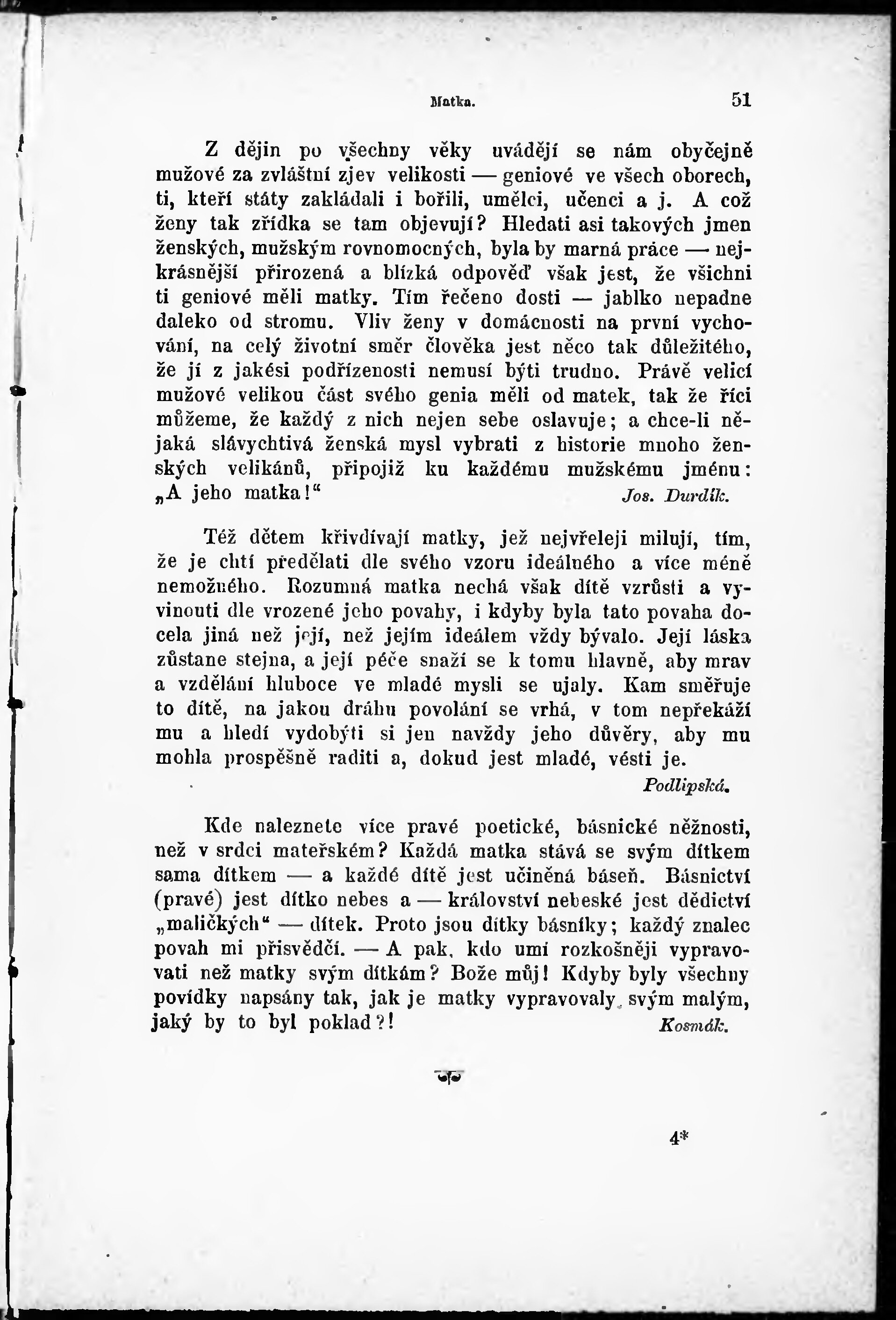 Matka. 51

Z dějin po všechny věky uvádějí se nám obyčejně mužové za zvláštní zjev velikosti — geniové ve všech oborech, ti, kteří státy zakládali i bořili, umělci, učenci a j. A což ženy tak zřídka se tam objevují? Hledati asi takových jmen ženských, mužským rovnomocných, byla by marná práce — nejkrásnější přirozená a blízká odpověď však jest, že všichni ti geniové měli matky. Tím řečeno dosti — jablko nepadne daleko od stromu. Vliv ženy v domácnosti na první vychování, na celý životní směr člověka jest něco tak důležitého, že jí z jakési podřízenosti nemusí býti trudno. Právě velicí mužové velikou část svého genia měli od matek, tak že říci můžeme, že každý z nich nejen sebe oslavuje; a chce-li nějaká slávychtivá ženská mysl vybrati z historie mnoho ženských velikánů, připojiž ku každému mužskému jménu: „A jeho matka!“ Jos. Durdík.

Též dětem křivdívají matky, jež nejvřeleji milují, tím, že je chtí předělati dle svého vzoru ideálného a více méně nemožného. Rozumná matka nechá však dítě vzrůsti a vyvinouti dle vrozené jeho povahy, i kdyby byla tato povaha docela jiná než její, než jejím ideálem vždy bývalo. Její láska zůstane stejna, a její péče snaží se k tomu hlavně, aby mrav a vzdělání hluboce ve mladé mysli se ujaly. Kam směřuje to dítě, na jakou dráhu povolání se vrhá, v tom nepřekáží mu a hledí vydobýti si jen navždy jeho důvěry, aby mu mohla prospěšně raditi a, dokud jest mladé, vésti je.

Podlipská.

Kde naleznete více pravé poetické, básnické něžnosti, než v srdci mateřském? Každá matka stává se svým dítkem sama dítkem — a každé dítě jest učiněná báseň. Básnictví (pravé) jest dítko nebes a — království nebeské jest dědictví „maličkých“ — dítek. Proto jsou dítky básníky; každý znalec povah mi přisvědčí. — A pak, kdo umí rozkošněji vypravovati než matky svým dítkám? Bože můj! Kdyby byly všechny povídky napsány tak, jak je matky vypravovaly svým malým, jaký by to byl poklad?! Kosmák.

4*